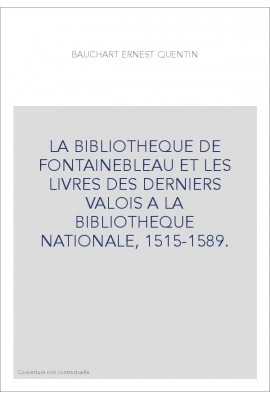 BAUCHART ERNEST QUENTIN

LA BIBLIOTHEQUE DE FONTAINEBLEAU ET LES LIVRES DES DERNIERS VALOIS A LA BIBLIOTHEQUE NATIONALE, 1515-1589.

Couverture non contractuelle